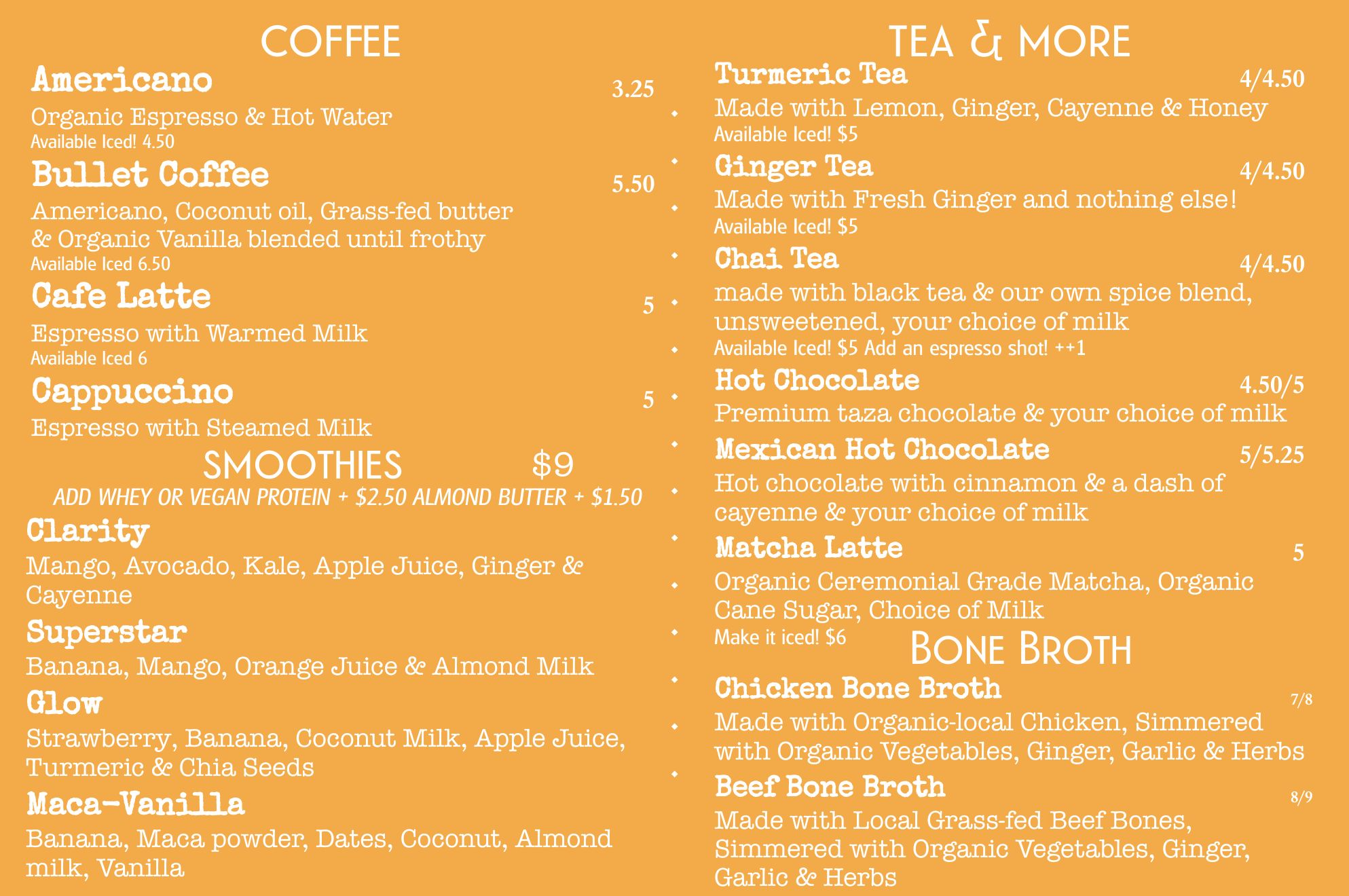 COFFEE

Americano 3.25

Organic Espresso & Hot Water
Available Iced! 4.50

Bullet Coffee 5.50

Americano, Coconut oil, Grass-fed butter & Organic Vanilla blended until frothy
Available Iced 6.50

Cafe Latte 5

Espresso with Warmed Milk
Available Iced 6

Cappuccino 5

Espresso with Steamed Milk

SMOOTHIES $9

ADD WHEY OR VEGAN PROTEIN + $2.50 ALMOND BUTTER + $1.50

Clarity

Mango, Avocado, Kale, Apple Juice, Ginger & Cayenne

Superstar

Banana, Mango, Orange Juice & Almond Milk

Glow

Strawberry, Banana, Coconut Milk, Apple Juice, Turmeric & Chia Seeds

Maca-Vanilla

Banana, Maca powder, Dates, Coconut, Almond milk, Vanilla

TEA & MORE

Turmeric Tea 4/4.50

Made with Lemon, Ginger, Cayenne & Honey
Available Iced! $5

Ginger Tea 4/4.50

Made with Fresh Ginger and nothing else!
Available Iced! $5

Chai Tea 4/4.50

made with black tea & our own spice blend, unsweetened, your choice of milk
Available Iced! $5 Add an espresso shot! ++1

Hot Chocolate 4.50/5

Premium taza chocolate & your choice of milk

Mexican Hot Chocolate 5/5.25

Hot chocolate with cinnamon & a dash of cayenne & your choice of milk

Matcha Latte 5

Organic Ceremonial Grade Matcha, Organic Cane Sugar, Choice of Milk
Make it iced! $6

BONE BROTH

Chicken Bone Broth 7/8

Made with Organic-local Chicken, Simmered with Organic Vegetables, Ginger, Garlic & Herbs

Beef Bone Broth 8/9

Made with Local Grass-fed Beef Bones, Simmered with Organic Vegetables, Ginger, Garlic & Herbs